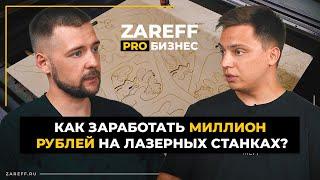 ZAREFF
PRO БИЗНЕС

КАК ЗАРАБОТАТЬ МИЛЛИОН РУБЛЕЙ НА ЛАЗЕРНЫХ СТАНКАХ?

ZAREFF.RU